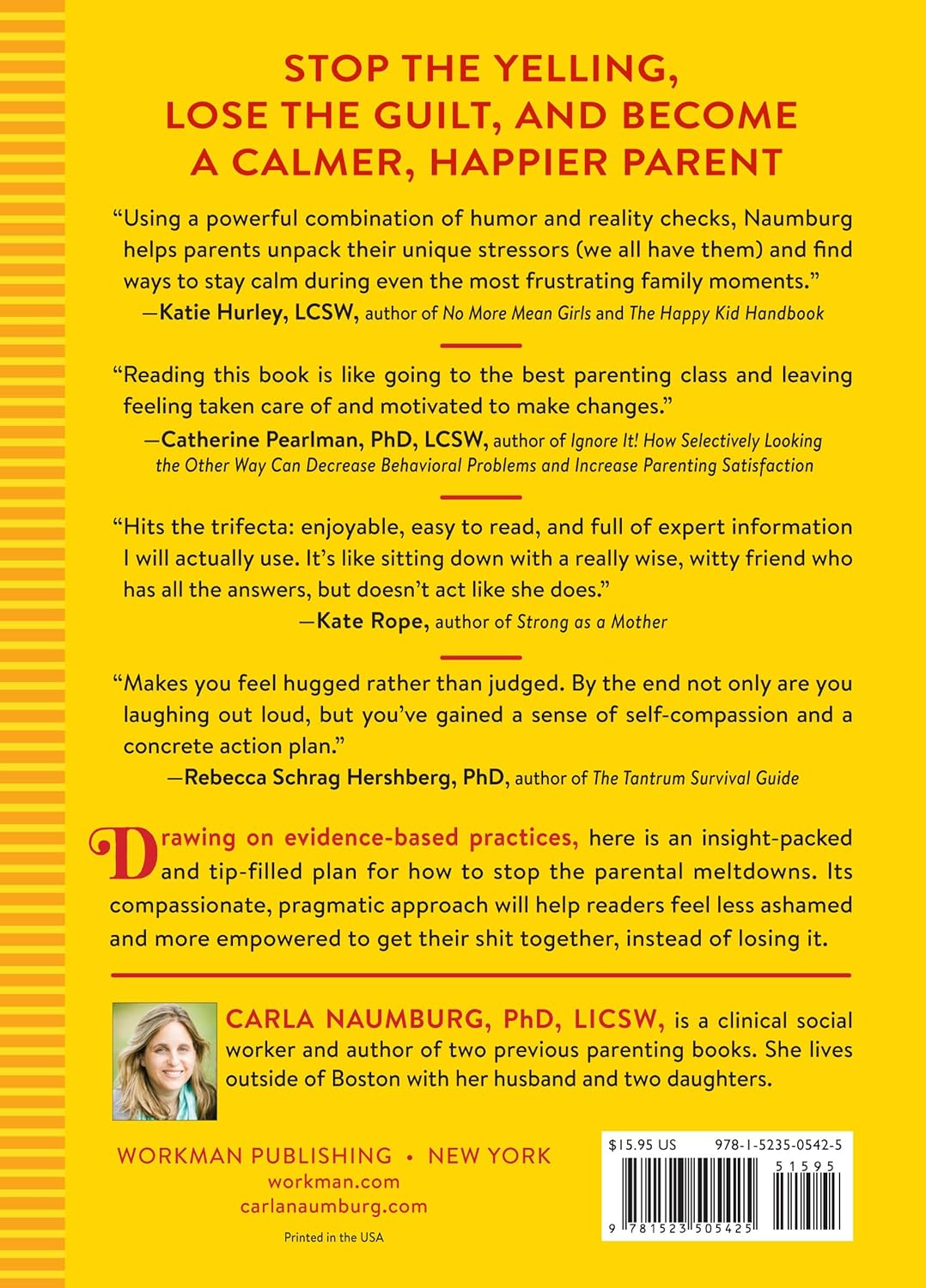 STOP THE YELLING, LOSE THE GUILT, AND BECOME A CALMER, HAPPIER PARENT

"Using a powerful combination of humor and reality checks, Naumburg helps parents unpack their unique stressors (we all have them) and find ways to stay calm during even the most frustrating family moments."
—Katie Hurley, LCSW, author of No More Mean Girls and The Happy Kid Handbook

"Reading this book is like going to the best parenting class and leaving feeling taken care of and motivated to make changes."
—Catherine Pearlman, PhD, LCSW, author of Ignore It! How Selectively Looking the Other Way Can Decrease Behavioral Problems and Increase Parenting Satisfaction

"Hits the trifecta: enjoyable, easy to read, and full of expert information I will actually use. It's like sitting down with a really wise, witty friend who has all the answers, but doesn't act like she does."
—Kate Rope, author of Strong as a Mother

"Makes you feel hugged rather than judged. By the end not only are you laughing out loud, but you've gained a sense of self-compassion and a concrete action plan."
—Rebecca Schrag Hershberg, PhD, author of The Tantrum Survival Guide

Drawing on evidence-based practices, here is an insight-packed and tip-filled plan for how to stop the parental meltdowns. Its compassionate, pragmatic approach will help readers feel less ashamed and more empowered to get their shit together, instead of losing it.

CARLA NAUMBURG, PhD, LICSW, is a clinical social worker and author of two previous parenting books. She lives outside of Boston with her husband and two daughters.

WORKMAN PUBLISHING • NEW YORK
workman.com
carlanaumburg.com

Printed in the USA

$15.95 US
978-1-5235-0542-5
51595
9 781523 505425